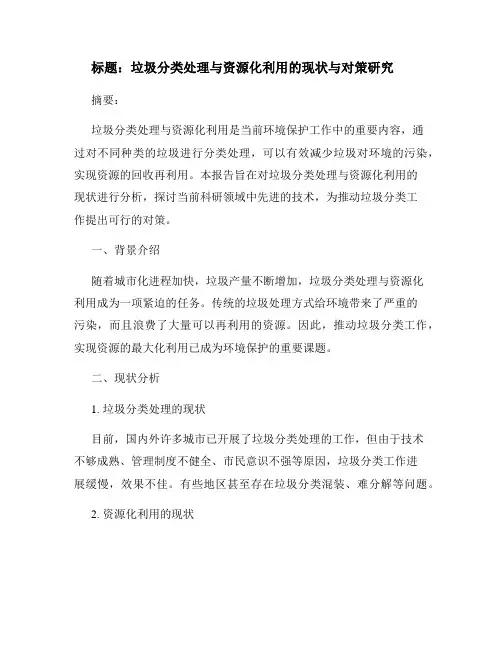 标题：垃圾分类处理与资源化利用的现状与对策研究

摘要：

垃圾分类处理与资源化利用是当前环境保护工作中的重要内容，通过对不同种类的垃圾进行分类处理，可以有效减少垃圾对环境的污染，实现资源的回收再利用。本报告旨在对垃圾分类处理与资源化利用的现状进行分析，探讨当前科研领域中先进的技术，为推动垃圾分类工作提出可行的对策。

一、背景介绍

随着城市化进程加快，垃圾产量不断增加，垃圾分类处理与资源化利用成为一项紧迫的任务。传统的垃圾处理方式给环境带来了严重的污染，而且浪费了大量可以再利用的资源。因此，推动垃圾分类工作，实现资源的最大化利用已成为环境保护的重要课题。

二、现状分析

1. 垃圾分类处理的现状

目前，国内外许多城市已开展了垃圾分类处理的工作，但由于技术不够成熟、管理制度不健全、市民意识不强等原因，垃圾分类工作进展缓慢，效果不佳。有些地区甚至存在垃圾分类混装、难分解等问题。

2. 资源化利用的现状